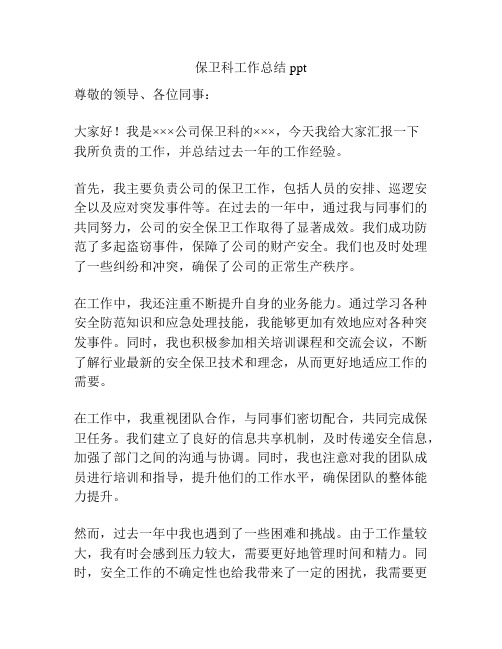 保卫科工作总结 ppt

尊敬的领导、各位同事：

大家好！我是×××公司保卫科的×××，今天我给大家汇报一下我所负责的工作，并总结过去一年的工作经验。

首先，我主要负责公司的保卫工作，包括人员的安排、巡逻安全以及应对突发事件等。在过去的一年中，通过我与同事们的共同努力，公司的安全保卫工作取得了显著成效。我们成功防范了多起盗窃事件，保障了公司的财产安全。我们也及时处理了一些纠纷和冲突，确保了公司的正常生产秩序。

在工作中，我还注重不断提升自身的业务能力。通过学习各种安全防范知识和应急处理技能，我能够更加有效地应对各种突发事件。同时，我也积极参加相关培训课程和交流会议，不断了解行业最新的安全保卫技术和理念，从而更好地适应工作的需要。

在工作中，我重视团队合作，与同事们密切配合，共同完成保卫任务。我们建立了良好的信息共享机制，及时传递安全信息，加强了部门之间的沟通与协调。同时，我也注意对我的团队成员进行培训和指导，提升他们的工作水平，确保团队的整体能力提升。

然而，过去一年中我也遇到了一些困难和挑战。由于工作量较大，我有时会感到压力较大，需要更好地管理时间和精力。同时，安全工作的不确定性也给我带来了一定的困扰，我需要更